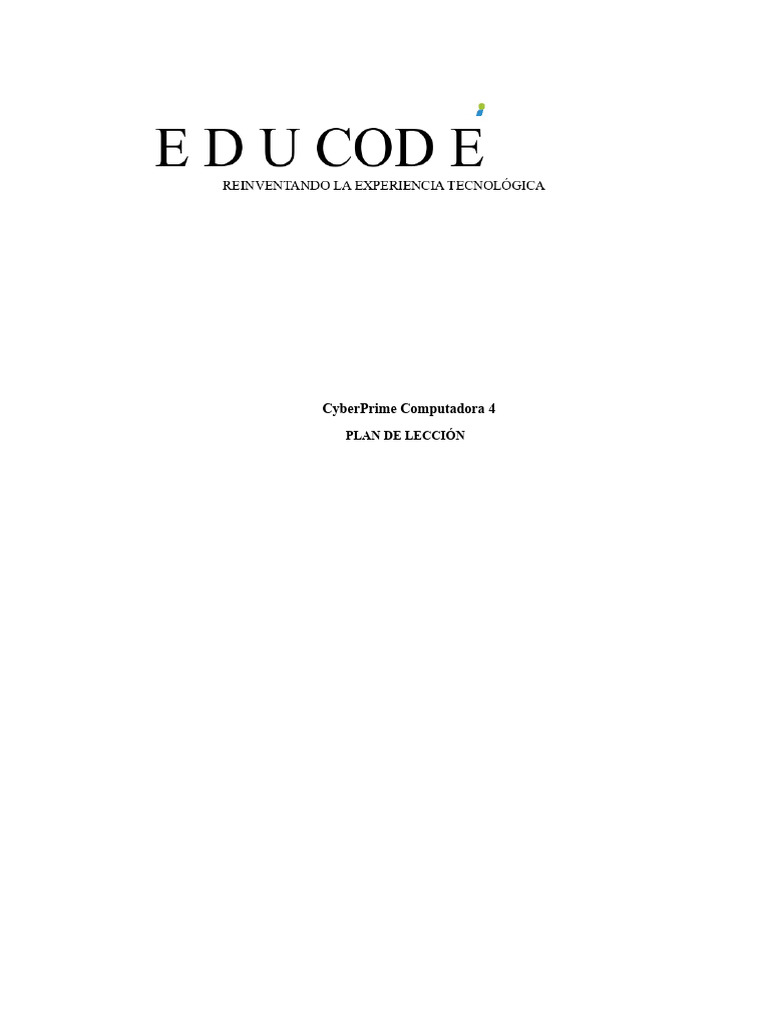 E D U COD E
REINVENTANDO LA EXPERIENCIA TECNOLÓGICA

CyberPrime Computadora 4

PLAN DE LECCIÓN